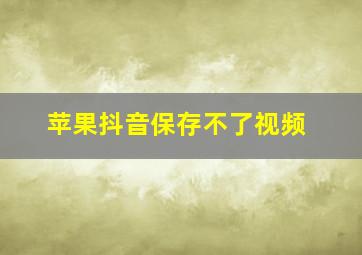 苹果抖音保存不了视频